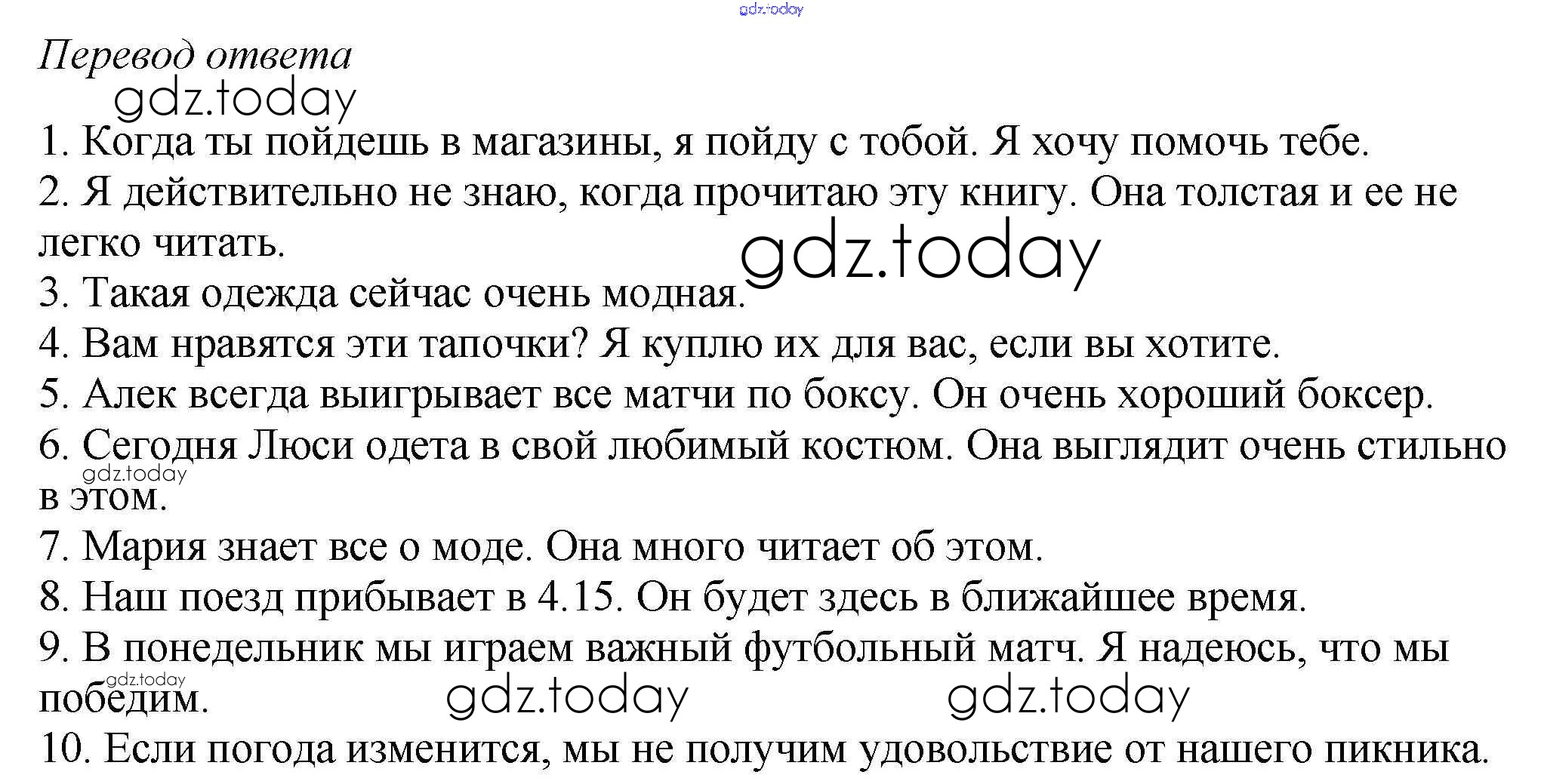 gdz.today

Перевод ответа

gdz.today

1. Когда ты пойдешь в магазины, я пойду с тобой. Я хочу помочь тебе.

2. Я действительно не знаю, когда прочитаю эту книгу. Она толстая и ее не легко читать.

gdz.today

3. Такая одежда сейчас очень модная.

4. Вам нравятся эти тапочки? Я куплю их для вас, если вы хотите.

5. Алек всегда выигрывает все матчи по боксу. Он очень хороший боксер.

6. Сегодня Люси одета в свой любимый костюм. Она выглядит очень стильно в этом.

gdz.today

7. Мария знает все о моде. Она много читает об этом.

8. Наш поезд прибывает в 4.15. Он будет здесь в ближайшее время.

9. В понедельник мы играем важный футбольный матч. Я надеюсь, что мы победим.

gdz.today

gdz.today

gdz.today

10. Если погода изменится, мы не получим удовольствие от нашего пикника.